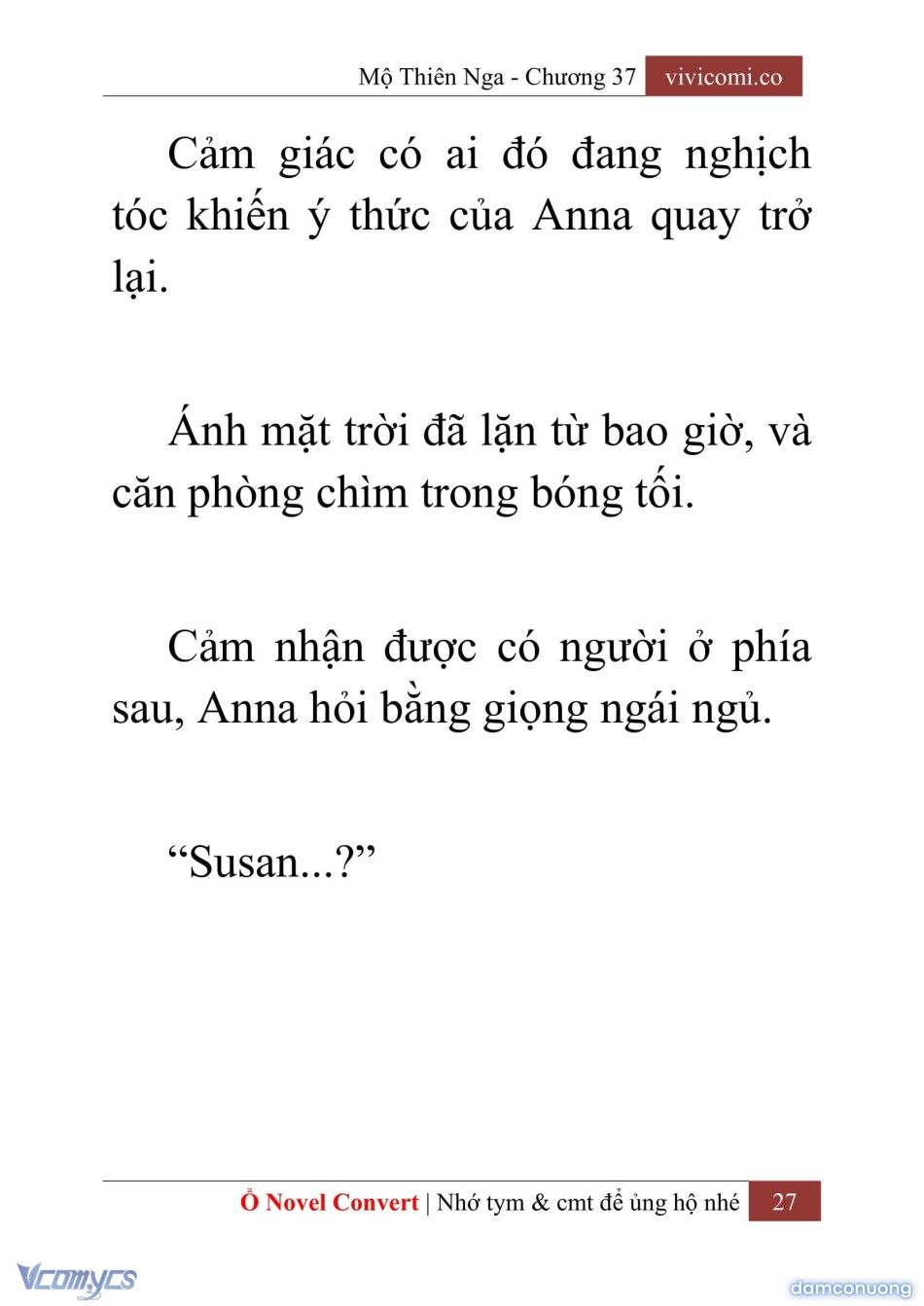 Mộ Thiên Nga - Chương 37 vivicomi.co

Cảm giác có ai đó đang nghịch tóc khiến ý thức của Anna quay trở lại.

Ánh mặt trời đã lặn từ bao giờ, và căn phòng chìm trong bóng tối.

Cảm nhận được có người ở phía sau, Anna hỏi bằng giọng ngái ngủ.

“Susan...?”

Ổ Novel Convert | Nhớ tym & cmt để ủng hộ nhé 27

Vcomycs

damconuong